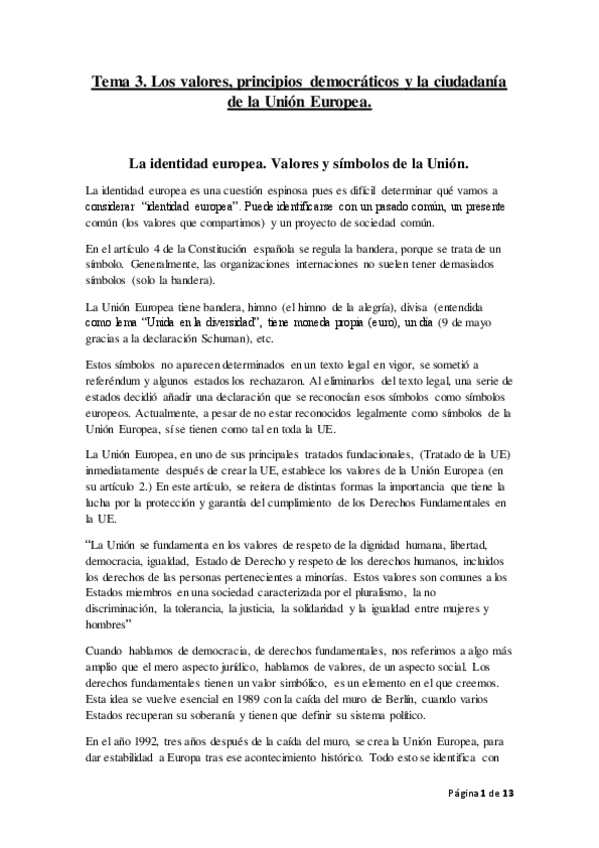 Tema 3. Los valores, principios democráticos y la ciudadanía de la Unión Europea.

La identidad europea. Valores y símbolos de la Unión.

La identidad europea es una cuestión espinosa pues es difícil determinar qué vamos a considerar "identidad europea". Puede identificarse con un pasado común, un presente común (los valores que compartimos) y un proyecto de sociedad común.

En el artículo 4 de la Constitución española se regula la bandera, porque se trata de un símbolo. Generalmente, las organizaciones internaciones no suelen tener demasiados símbolos (solo la bandera).

La Unión Europea tiene bandera, himno (el himno de la alegría), divisa (entendida como lema "Unida en la diversidad", tiene moneda propia (euro), un día (9 de mayo gracias a la declaración Schuman), etc.

Estos símbolos no aparecen determinados en un texto legal en vigor, se sometió a referéndum y algunos estados los rechazaron. Al eliminarlos del texto legal, una serie de estados decidió añadir una declaración que se reconocían esos símbolos como símbolos europeos. Actualmente, a pesar de no estar reconocidos legalmente como símbolos de la Unión Europea, sí se tienen como tal en toda la UE.

La Unión Europea, en uno de sus principales tratados fundacionales, (Tratado de la UE) inmediatamente después de crear la UE, establece los valores de la Unión Europea (en su artículo 2.) En este artículo, se reitera de distintas formas la importancia que tiene la lucha por la protección y garantía del cumplimiento de los Derechos Fundamentales en la UE.

"La Unión se fundamenta en los valores de respeto de la dignidad humana, libertad, democracia, igualdad, Estado de Derecho y respeto de los derechos humanos, incluidos los derechos de las personas pertenecientes a minorías. Estos valores son comunes a los Estados miembros en una sociedad caracterizada por el pluralismo, la no discriminación, la tolerancia, la justicia, la solidaridad y la igualdad entre mujeres y hombres"

Cuando hablamos de democracia, de derechos fundamentales, nos referimos a algo más amplio que el mero aspecto jurídico, hablamos de valores, de un aspecto social. Los derechos fundamentales tienen un valor simbólico, es un elemento en el que creemos. Esta idea se vuelve esencial en 1989 con la caída del muro de Berlín, cuando varios Estados recuperan su soberanía y tienen que definir su sistema político.

En el año 1992, tres años después de la caída del muro, se crea la Unión Europea, para dar estabilidad a Europa tras ese acontecimiento histórico. Todo esto se identifica con

Página 1 de 13